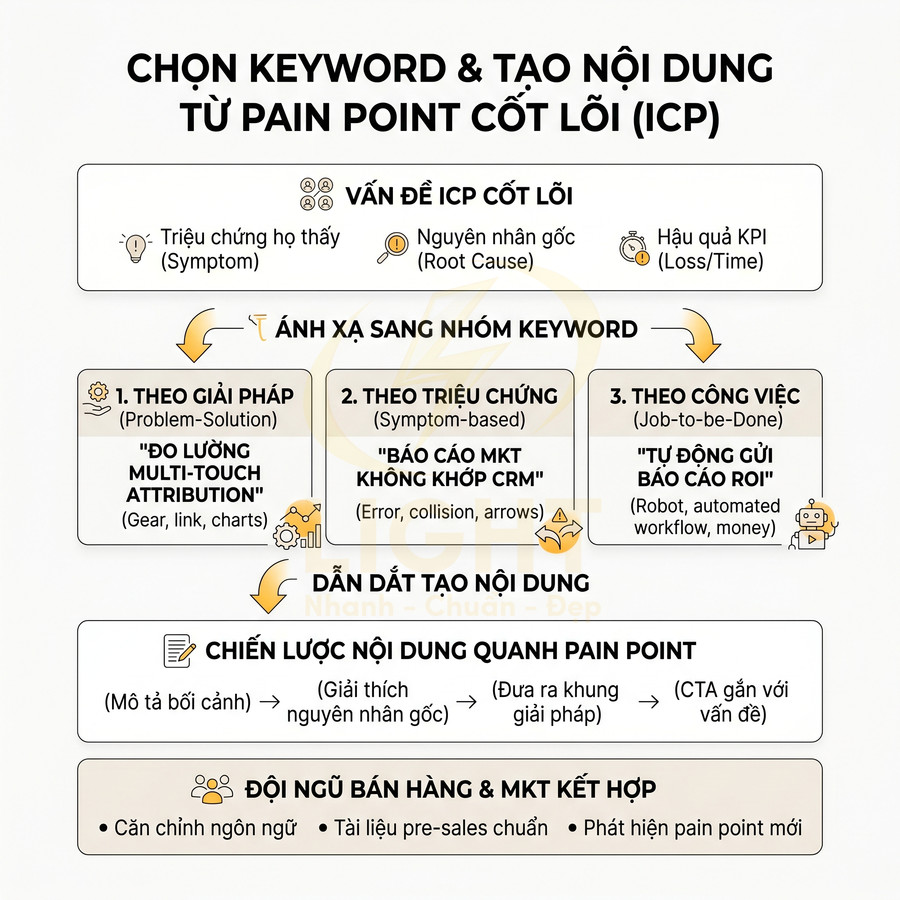 CHỌN KEYWORD & TẠO NỘI DUNG TỪ PAIN POINT CỐT LÕI (ICP)

VẤN ĐỀ ICP CỐT LÕI

Triệu chứng họ thấy (Symptom)

Nguyên nhân gốc (Root Cause)

Hậu quả KPI (Loss/Time)

ÁNH XẠ SANG NHÓM KEYWORD

1. THEO GIẢI PHÁP (Problem-Solution)
"ĐO LƯỜNG MULTI-TOUCH ATTRIBUTION"
(Gear, link, charts)

2. THEO TRIỆU CHỨNG (Symptom-based)
"BÁO CÁO MKT KHÔNG KHỚP CRM"
(Error, collision, arrows)

3. THEO CÔNG VIỆC (Job-to-be-Done)
"TỰ ĐỘNG GỬI BÁO CÁO ROI"
(Robot, automated workflow, money)

LIGHT
Nhanh - Chuẩn - Đẹp

DẪN DẮT TẠO NỘI DUNG

CHIẾN LƯỢC NỘI DUNG QUANH PAIN POINT

(Mô tả bối cảnh) → (Giải thích nguyên nhân gốc) → (Đưa ra khung giải pháp) → (CTA gắn với vấn đề)

ĐỘI NGŨ BÁN HÀNG & MKT KẾT HỢP

• Căn chỉnh ngôn ngữ • Tài liệu pre-sales chuẩn • Phát hiện pain point mới